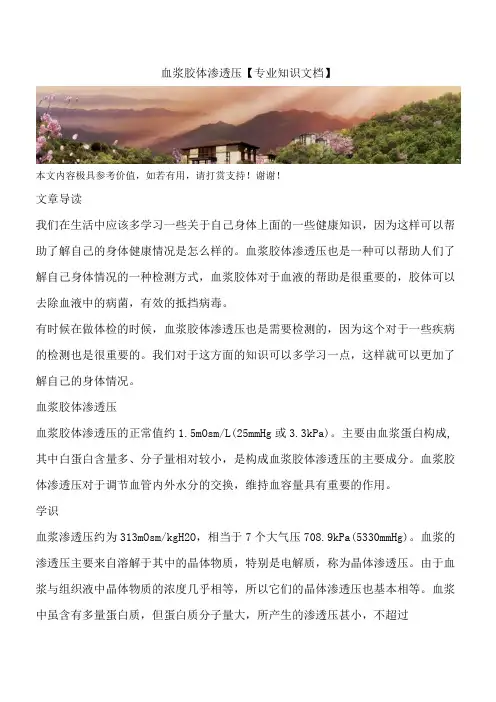 血浆胶体渗透压【专业知识文档】

本文内容极具参考价值，如若有用，请打赏支持！谢谢！

文章导读

我们在生活中应该多学习一些关于自己身体上面的一些健康知识，因为这样可以帮助了解自己的身体健康情况是怎么样的。血浆胶体渗透压也是一种可以帮助人们了解自己身体情况的一种检测方式，血浆胶体对于血液的帮助是很重要的，胶体可以去除血液中的病菌，有效的抵挡病毒。

有时候在做体检的时候，血浆胶体渗透压也是需要检测的，因为这个对于一些疾病的检测也是很重要的。我们对于这方面的知识可以多学习一点，这样就可以更加了解自己的身体情况。

血浆胶体渗透压

血浆胶体渗透压的正常值约 1.5mOsm/L(25mmHg 或 3.3kPa)。主要由血浆蛋白构成，其中白蛋白含量多、分子量相对较小，是构成血浆胶体渗透压的主要成分。血浆胶体渗透压对于调节血管内外水分的交换，维持血容量具有重要的作用。

学识

血浆渗透压约为 313mOsm/kgH2O，相当于 7 个大气压 708.9kPa(5330mmHg)。血浆的渗透压主要来自溶解于其中的晶体物质，特别是电解质，称为晶体渗透压。由于血浆与组织液中晶体物质的浓度几乎相等，所以它们的晶体渗透压也基本相等。血浆中虽含有多量蛋白质，但蛋白质分子量大，所产生的渗透压甚小，不超过